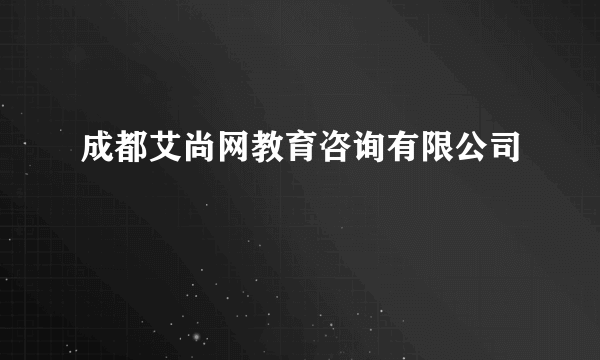 成都艾尚网教育咨询有限公司